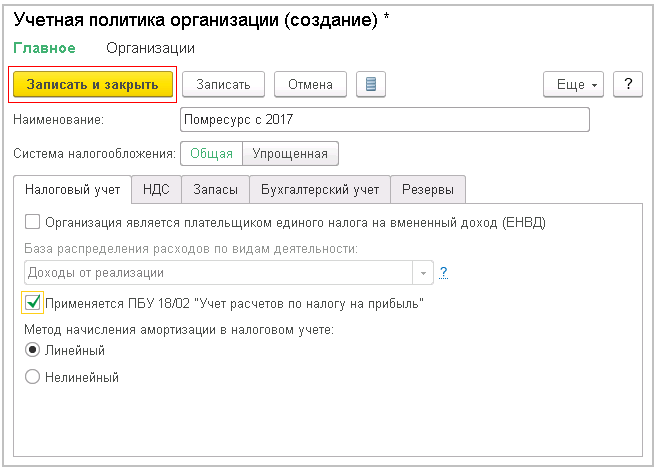 Учетная политика организации (создание) *

Главное Организации

Записать и закрыть Записать Отмена Еще ?

Наименование: Помресурс с 2017

Система налогообложения: Общая Упрощенная

Налоговый учет НДС Запасы Бухгалтерский учет Резервы

Организация является плательщиком единого налога на вмененный доход (ЕНВД)

База распределения расходов по видам деятельности:

Доходы от реализации ?

Применяется ПБУ 18/02 "Учет расчетов по налогу на прибыль"

Метод начисления амортизации в налоговом учете:

Линейный

Нелинейный